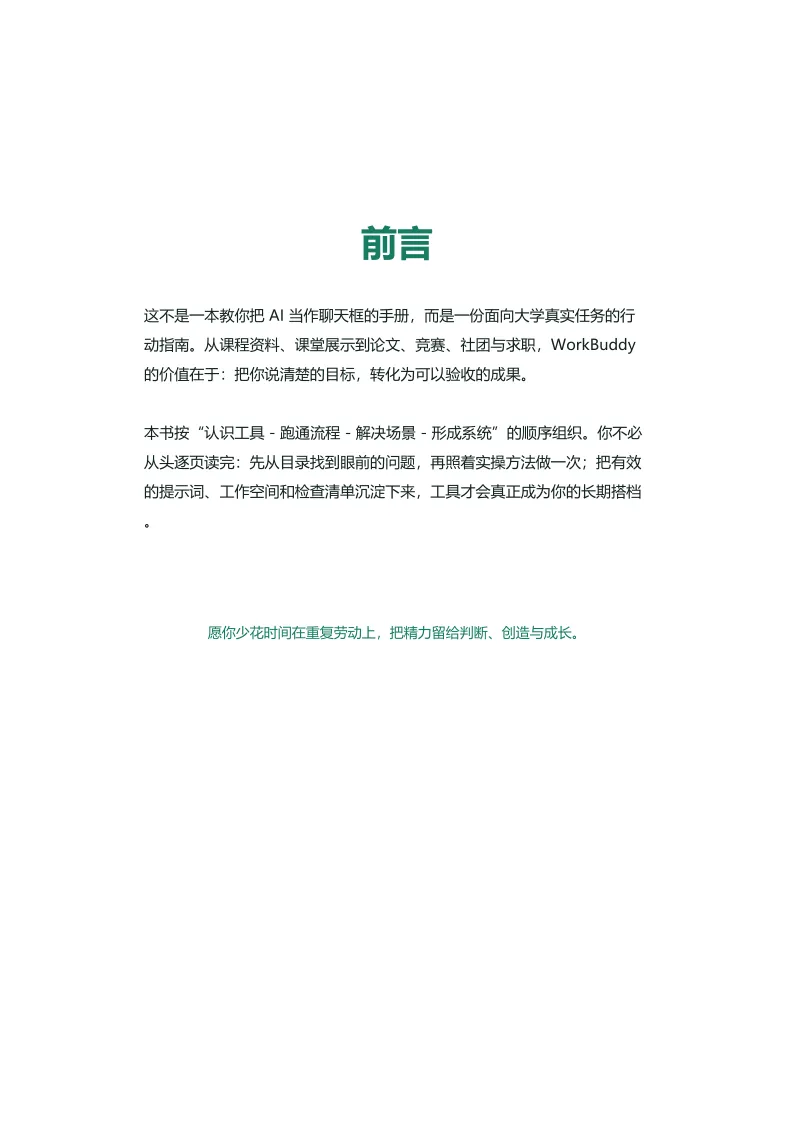 前言

这不是一本教你把AI当作聊天框的手册，而是一份面向大学真实任务的行动指南。从课程资料、课堂展示到论文、竞赛、社团与求职，WorkBuddy的价值在于：把你说清楚的目标，转化为可以验收的成果。

本书按“认识工具 - 跑通流程 - 解决场景 - 形成系统”的顺序组织。你不必从头逐页读完：先从目录找到眼前的问题，再照着实操方法做一次；把有效的提示词、工作空间和检查清单沉淀下来，工具才会真正成为你的长期搭档。

愿你少花时间在重复劳动上，把精力留给判断、创造与成长。